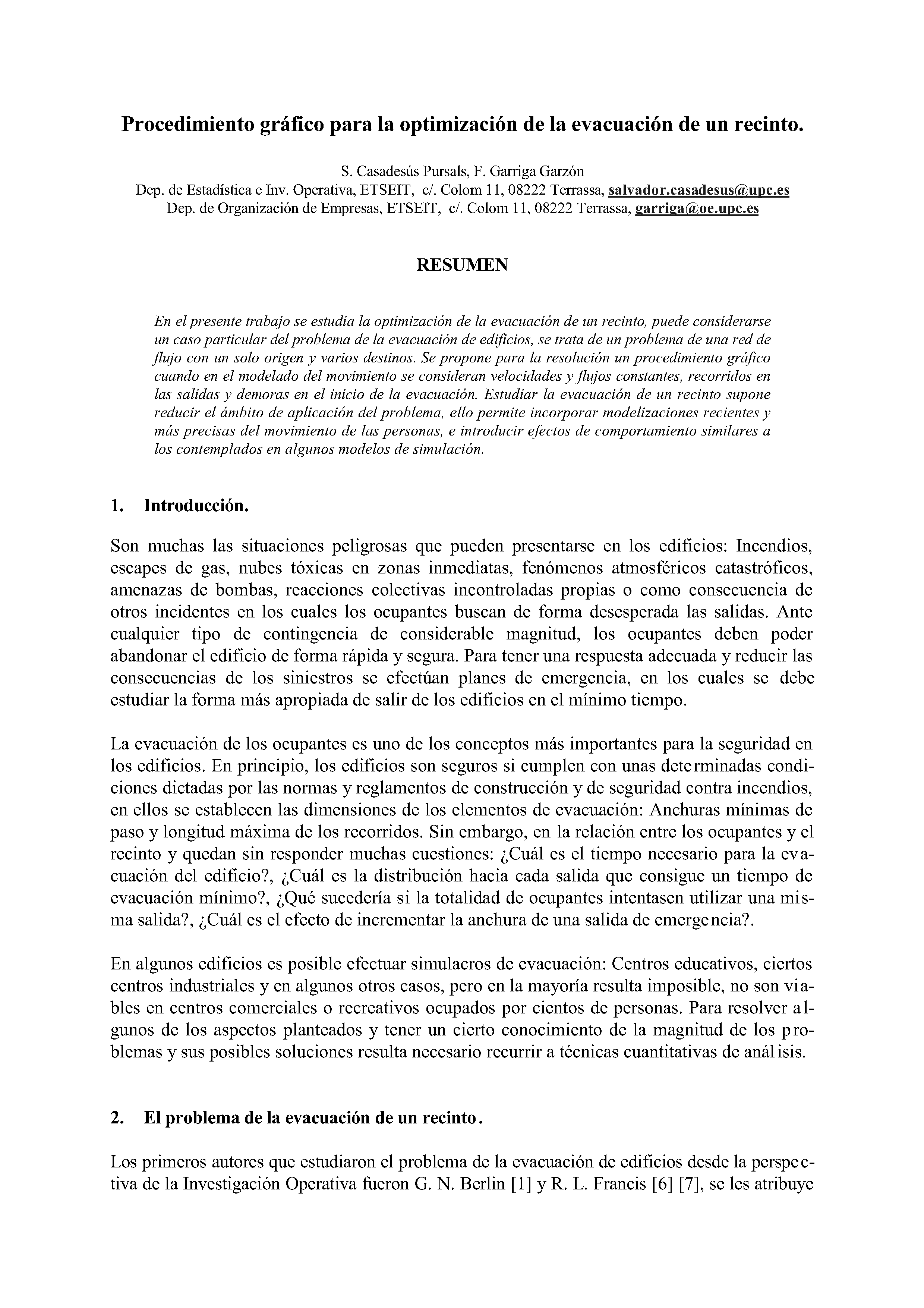 Procedimiento gráfico para la optimización de la evacuación de un recinto.

S. Casadesús Pursals, F. Garriga Garzón
Dep. de Estadística e Inv. Operativa, ETSEIT, c/. Colom 11, 08222 Terrassa, salvador.casadesus@upc.es
Dep. de Organización de Empresas, ETSEIT, c/. Colom 11, 08222 Terrassa, garriga@oe.upc.es

RESUMEN

En el presente trabajo se estudia la optimización de la evacuación de un recinto, puede considerarse un caso particular del problema de la evacuación de edificios, se trata de un problema de una red de flujo con un solo origen y varios destinos. Se propone para la resolución un procedimiento gráfico cuando en el modelado del movimiento se consideran velocidades y flujos constantes, recorridos en las salidas y demoras en el inicio de la evacuación. Estudiar la evacuación de un recinto supone reducir el ámbito de aplicación del problema, ello permite incorporar modelizaciones recientes y más precisas del movimiento de las personas, e introducir efectos de comportamiento similares a los contemplados en algunos modelos de simulación.

1. Introducción.

Son muchas las situaciones peligrosas que pueden presentarse en los edificios: Incendios, escapes de gas, nubes tóxicas en zonas inmediatas, fenómenos atmosféricos catastróficos, amenazas de bombas, reacciones colectivas incontroladas propias o como consecuencia de otros incidentes en los cuales los ocupantes buscan de forma desesperada las salidas. Ante cualquier tipo de contingencia de considerable magnitud, los ocupantes deben poder abandonar el edificio de forma rápida y segura. Para tener una respuesta adecuada y reducir las consecuencias de los siniestros se efectúan planes de emergencia, en los cuales se debe estudiar la forma más apropiada de salir de los edificios en el mínimo tiempo.

La evacuación de los ocupantes es uno de los conceptos más importantes para la seguridad en los edificios. En principio, los edificios son seguros si cumplen con unas determinadas condiciones dictadas por las normas y reglamentos de construcción y de seguridad contra incendios, en ellos se establecen las dimensiones de los elementos de evacuación: Anchuras mínimas de paso y longitud máxima de los recorridos. Sin embargo, en la relación entre los ocupantes y el recinto y quedan sin responder muchas cuestiones: ¿Cuál es el tiempo necesario para la evacuación del edificio?, ¿Cuál es la distribución hacia cada salida que consigue un tiempo de evacuación mínimo?, ¿Qué sucedería si la totalidad de ocupantes intentasen utilizar una misma salida?, ¿Cuál es el efecto de incrementar la anchura de una salida de emergencia?.

En algunos edificios es posible efectuar simulacros de evacuación: Centros educativos, ciertos centros industriales y en algunos otros casos, pero en la mayoría resulta imposible, no son viables en centros comerciales o recreativos ocupados por cientos de personas. Para resolver algunos de los aspectos planteados y tener un cierto conocimiento de la magnitud de los problemas y sus posibles soluciones resulta necesario recurrir a técnicas cuantitativas de análisis.

2. El problema de la evacuación de un recinto.

Los primeros autores que estudiaron el problema de la evacuación de edificios desde la perspectiva de la Investigación Operativa fueron G. N. Berlin [1] y R. L. Francis [6] [7], se les atribuye